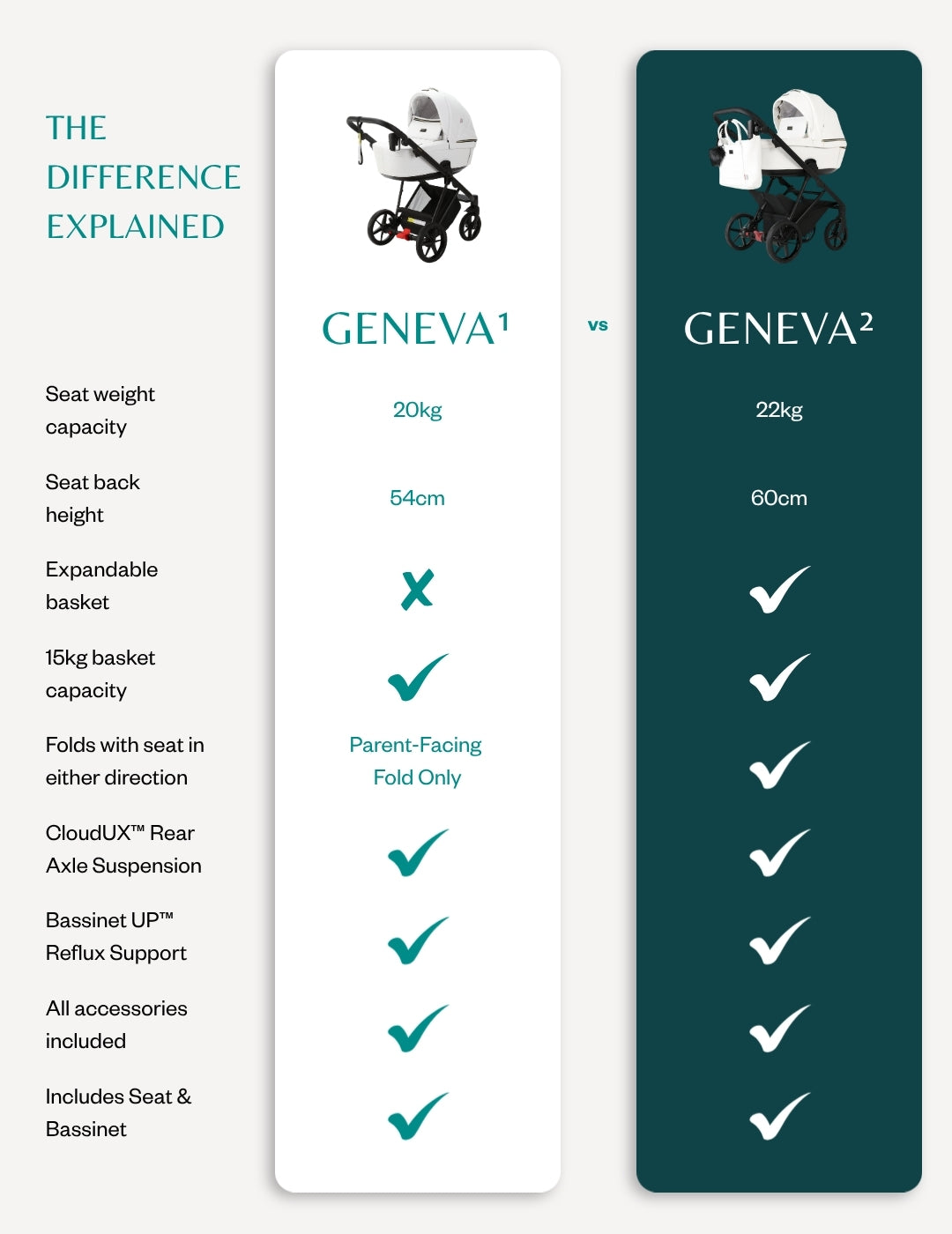 THE DIFFERENCE EXPLAINED

| | GENEVA¹ | vs | GENEVA² |
|---|---|---|---|
| Seat weight capacity | 20kg | | 22kg |
| Seat back height | 54cm | | 60cm |
| Expandable basket | ✗ | | ✓ |
| 15kg basket capacity | ✓ | | ✓ |
| Folds with seat in either direction | Parent-Facing Fold Only | | ✓ |
| CloudUX™ Rear Axle Suspension | ✓ | | ✓ |
| Bassinet UP™ Reflux Support | ✓ | | ✓ |
| All accessories included | ✓ | | ✓ |
| Includes Seat & Bassinet | ✓ | | ✓ |